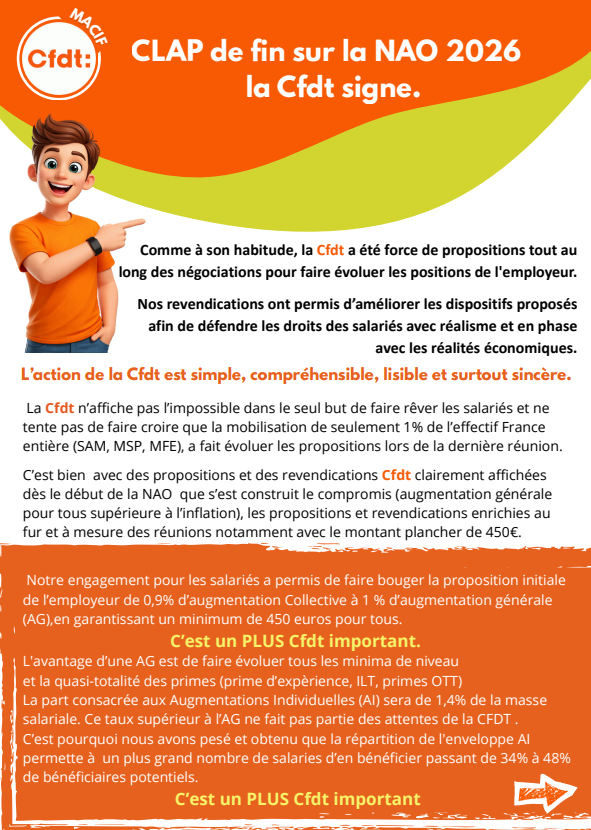 MACIF
Cfdt:

CLAP de fin sur la NAO 2026
la Cfdt signe.

Comme à son habitude, la Cfdt a été force de propositions tout au long des négociations pour faire évoluer les positions de l'employeur.

Nos revendications ont permis d'améliorer les dispositifs proposés afin de défendre les droits des salariés avec réalisme et en phase avec les réalités économiques.

L'action de la Cfdt est simple, compréhensible, lisible et surtout sincère.

La Cfdt n'affiche pas l'impossible dans le seul but de faire rêver les salariés et ne tente pas de faire croire que la mobilisation de seulement 1% de l'effectif France entière (SAM, MSP, MFE), a fait évoluer les propositions lors de la dernière réunion.

C'est bien avec des propositions et des revendications Cfdt clairement affichées dès le début de la NAO que s'est construit le compromis (augmentation générale pour tous supérieure à l'inflation), les propositions et revendications enrichies au fur et à mesure des réunions notamment avec le montant plancher de 450€.

Notre engagement pour les salariés a permis de faire bouger la proposition initiale de l'employeur de 0,9% d'augmentation Collective à 1 % d'augmentation générale (AG),en garantissant un minimum de 450 euros pour tous.

C'est un PLUS Cfdt important.

L'avantage d'une AG est de faire évoluer tous les minima de niveau et la quasi-totalité des primes (prime d'expèrience, ILT, primes OTT)
La part consacrée aux Augmentations Individuelles (AI) sera de 1,4% de la masse salariale. Ce taux supérieur à l'AG ne fait pas partie des attentes de la CFDT .
C'est pourquoi nous avons pesé et obtenu que la répartition de l'enveloppe AI permette à un plus grand nombre de salaries d'en bénéficier passant de 34% à 48% de bénéficiaires potentiels.

C'est un PLUS Cfdt important